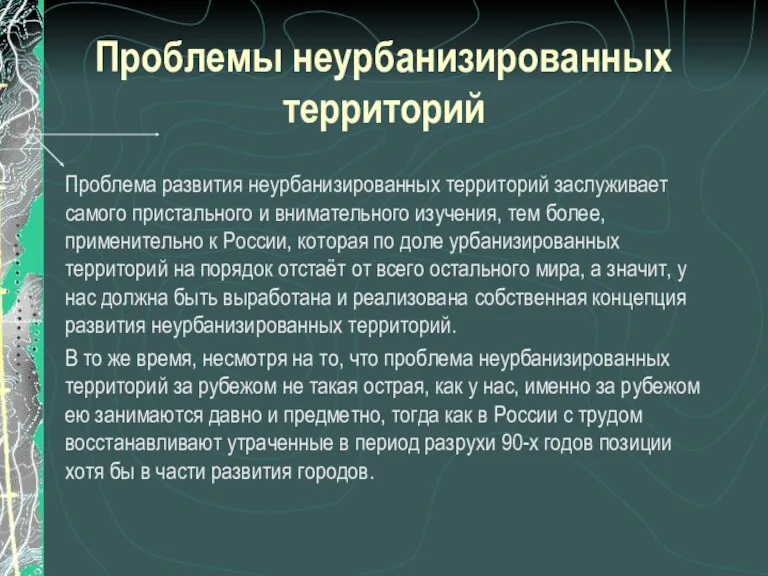 Проблемы неурбанизированных территорий

Проблема развития неурбанизированных территорий заслуживает самого пристального и внимательного изучения, тем более, применительно к России, которая по доле урбанизированных территорий на порядок отстаёт от всего остального мира, а значит, у нас должна быть выработана и реализована собственная концепция развития неурбанизированных территорий.

В то же время, несмотря на то, что проблема неурбанизированных территорий за рубежом не такая острая, как у нас, именно за рубежом ею занимаются давно и предметно, тогда как в России с трудом восстанавливают утраченные в период разрухи 90-х годов позиции хотя бы в части развития городов.